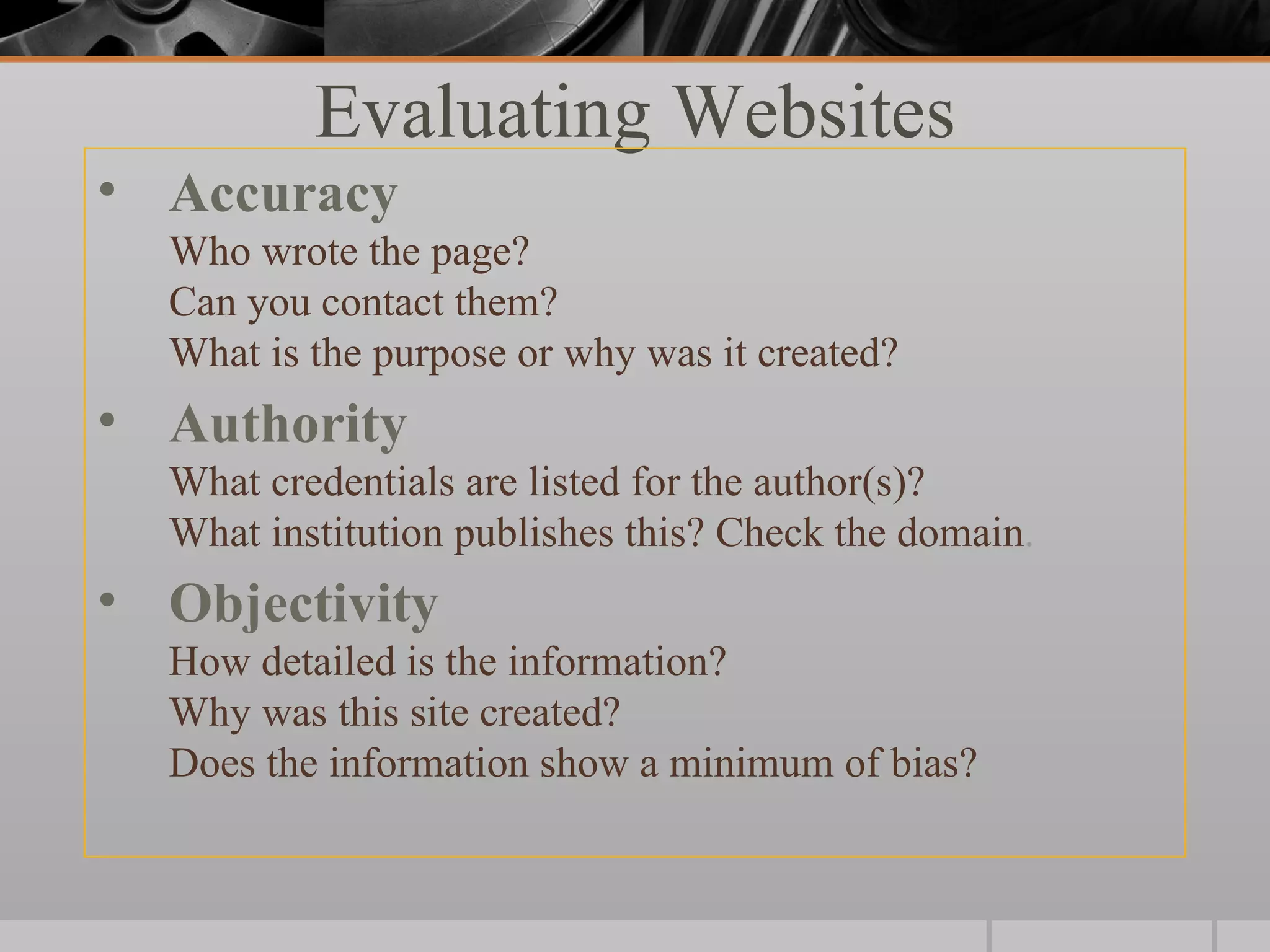 Evaluating Websites

• Accuracy
Who wrote the page?
Can you contact them?
What is the purpose or why was it created?

• Authority
What credentials are listed for the author(s)?
What institution publishes this? Check the domain.

• Objectivity
How detailed is the information?
Why was this site created?
Does the information show a minimum of bias?